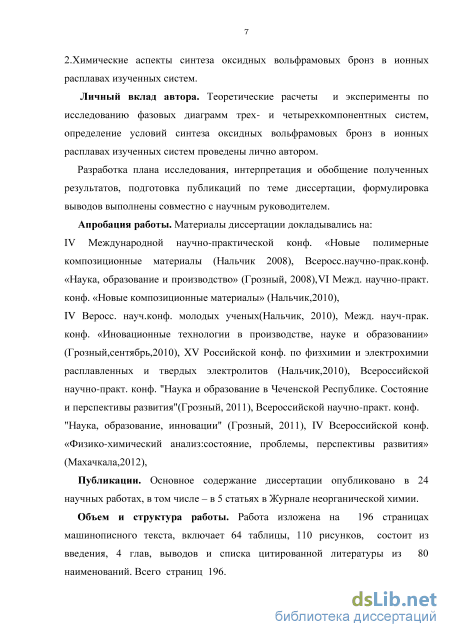 7

2.Химические аспекты синтеза оксидных вольфрамовых бронз в ионных расплавах изученных систем.

Личный вклад автора. Теоретические расчеты и эксперименты по исследованию фазовых диаграмм трех- и четырехкомпонентных систем, определение условий синтеза оксидных вольфрамовых бронз в ионных расплавах изученных систем проведены лично автором.

Разработка плана исследования, интерпретация и обобщение полученных результатов, подготовка публикаций по теме диссертации, формулировка выводов выполнены совместно с научным руководителем.

Апробация работы. Материалы диссертации докладывались на:
IV Международной научно-практической конф. «Новые полимерные композиционные материалы (Нальчик 2008), Всеросс.научно-прак.конф. «Наука, образование и производство» (Грозный, 2008),VI Межд. научно-практ. конф. «Новые композиционные материалы» (Нальчик,2010),
IV Веросс. науч.конф. молодых ученых(Нальчик, 2010), Межд. науч-прак. конф. «Иновационные технологии в производстве, науке и образовании» (Грозный,сентябрь,2010), XV Российской конф. по физхимии и электрохимии расплавленных и твердых электролитов (Нальчик,2010), Всероссийской научно-практ. конф. "Наука и образование в Чеченской Республике. Состояние и перспективы развития"(Грозный, 2011), Всероссийской научно-практ. конф. "Наука, образование, инновации" (Грозный, 2011), IV Всероссийской конф. «Физико-химический анализ:состояние, проблемы, перспективы развития» (Махачкала,2012),

Публикации. Основное содержание диссертации опубликовано в 24 научных работах, в том числе – в 5 статьях в Журнале неорганической химии.

Объем и структура работы. Работа изложена на 196 страницах машинописного текста, включает 64 таблицы, 110 рисунков, состоит из введения, 4 глав, выводов и списка цитированной литературы из 80 наименований. Всего страниц 196.

dsLib.net
библиотека диссертаций